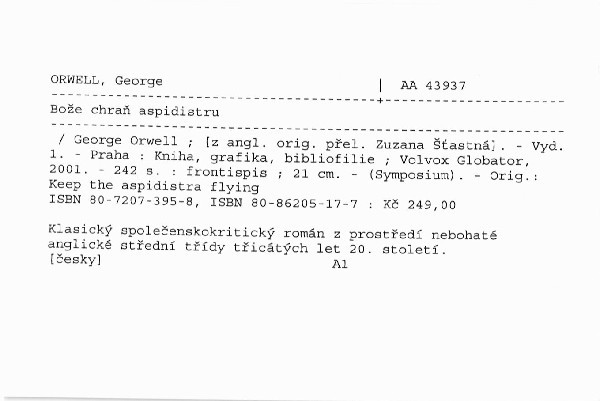 ORWELL, George | AA 43937

Bože chraň aspidistru

/ George Orwell ; [z angl. orig. přel. Zuzana Šťastná]. - Vyd. 1. - Praha : Kniha, grafika, bibliofilie ; Volvox Globator, 2001. - 242 s. : frontispis ; 21 cm. - (Symposium). - Orig.: Keep the aspidistra flying
ISBN 80-7207-395-8, ISBN 80-86205-17-7 : Kč 249,00

Klasický společenskokritický román z prostředí nebohaté anglické střední třídy třicátých let 20. století.
[česky] A1